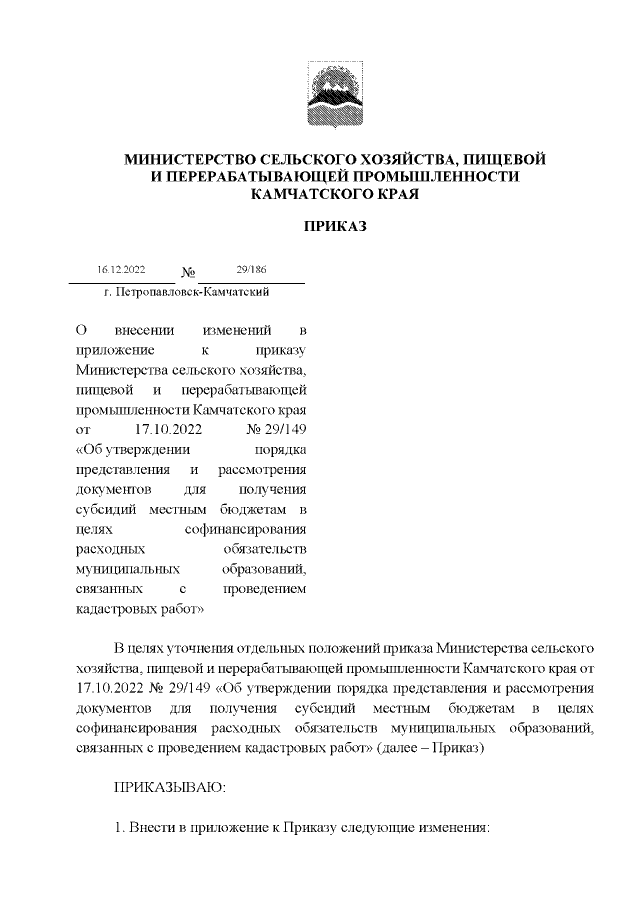 МИНИСТЕРСТВО СЕЛЬСКОГО ХОЗЯЙСТВА, ПИЩЕВОЙ И ПЕРЕРАБАТЫВАЮЩЕЙ ПРОМЫШЛЕННОСТИ КАМЧАТСКОГО КРАЯ

ПРИКАЗ

16.12.2022 № 29/186

г. Петропавловск-Камчатский

О внесении изменений в приложение к приказу Министерства сельского хозяйства, пищевой и перерабатывающей промышленности Камчатского края от 17.10.2022 № 29/149 «Об утверждении порядка представления и рассмотрения документов для получения субсидий местным бюджетам в целях софинансирования расходных обязательств муниципальных образований, связанных с проведением кадастровых работ»

В целях уточнения отдельных положений приказа Министерства сельского хозяйства, пищевой и перерабатывающей промышленности Камчатского края от 17.10.2022 № 29/149 «Об утверждении порядка представления и рассмотрения документов для получения субсидий местным бюджетам в целях софинансирования расходных обязательств муниципальных образований, связанных с проведением кадастровых работ» (далее – Приказ)

ПРИКАЗЫВАЮ:

1. Внести в приложение к Приказу следующие изменения: